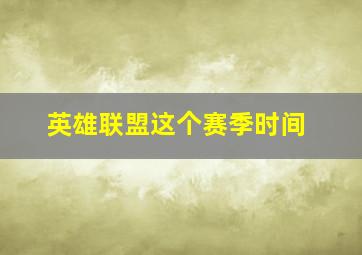 英雄联盟这个赛季时间